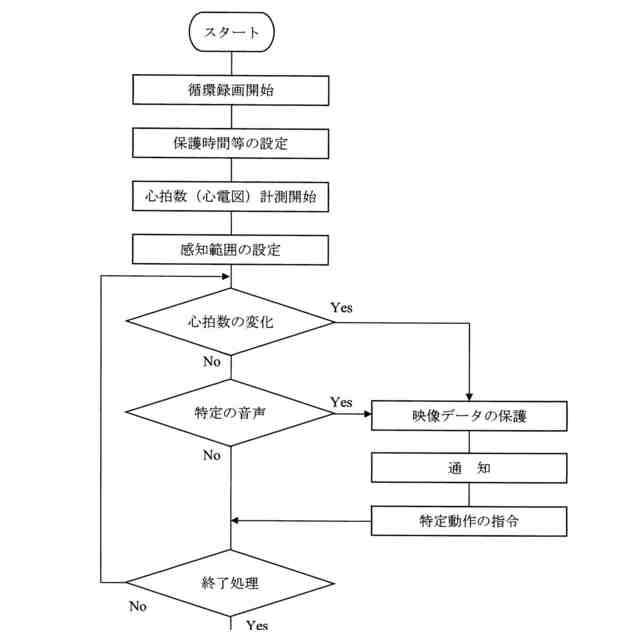 スタート

循環録画開始

保護時間等の設定

心拍数（心電図）計測開始

感知範囲の設定

心拍数の変化

Yes

No

特定の音声

Yes

No

映像データの保護

通　知

特定動作の指令

終了処理

No

Yes